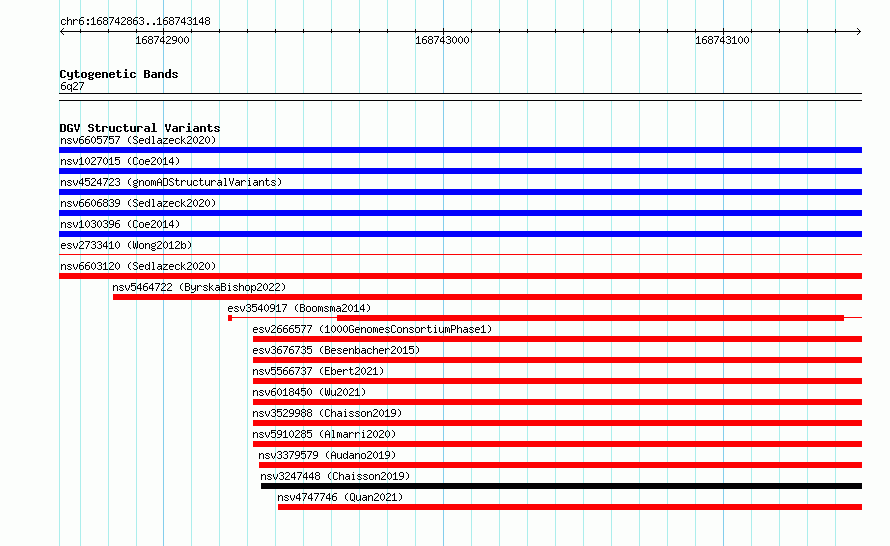 chr6:168742863..168743148

168742900

168743000

168743100

Cytogenetic Bands
6q27

DGV Structural Variants
nsv6605757 (Sedlazeck2020)
nsv1027015 (Coe2014)
nsv4524723 (gnomADStructuralVariants)
nsv6606839 (Sedlazeck2020)
nsv1030396 (Coe2014)
esv2733410 (Wong2012b)
nsv6603120 (Sedlazeck2020)
nsv5464722 (ByrskaBishop2022)
esv3540917 (Boomsma2014)
esv2666577 (1000GenomesConsortiumPhase1)
esv3676735 (Besenbacher2015)
nsv5566737 (Ebert2021)
nsv6018450 (Wu2021)
nsv3529988 (Chaisson2019)
nsv5910285 (Almarri2020)
nsv3379579 (Audano2019)
nsv3247448 (Chaisson2019)
nsv4747746 (Quan2021)